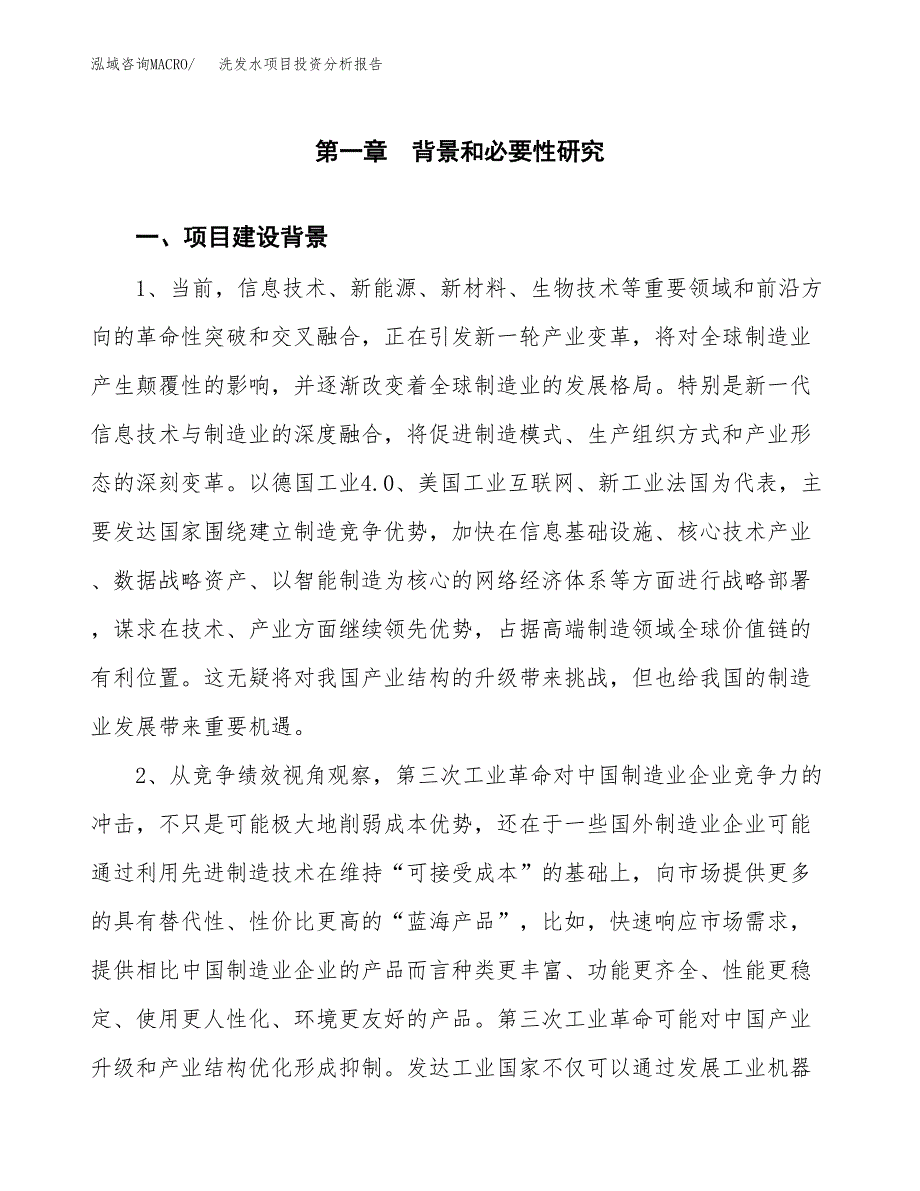 泓域咨询MACRO/　洗发水项目投资分析报告

第一章　背景和必要性研究

一、项目建设背景

1、当前，信息技术、新能源、新材料、生物技术等重要领域和前沿方向的革命性突破和交叉融合，正在引发新一轮产业变革，将对全球制造业产生颠覆性的影响，并逐渐改变着全球制造业的发展格局。特别是新一代信息技术与制造业的深度融合，将促进制造模式、生产组织方式和产业形态的深刻变革。以德国工业4.0、美国工业互联网、新工业法国为代表，主要发达国家围绕建立制造竞争优势，加快在信息基础设施、核心技术产业、数据战略资产、以智能制造为核心的网络经济体系等方面进行战略部署，谋求在技术、产业方面继续领先优势，占据高端制造领域全球价值链的有利位置。这无疑将对我国产业结构的升级带来挑战，但也给我国的制造业发展带来重要机遇。

2、从竞争绩效视角观察，第三次工业革命对中国制造业企业竞争力的冲击，不只是可能极大地削弱成本优势，还在于一些国外制造业企业可能通过利用先进制造技术在维持“可接受成本”的基础上，向市场提供更多的具有替代性、性价比更高的“蓝海产品”，比如，快速响应市场需求，提供相比中国制造业企业的产品而言种类更丰富、功能更齐全、性能更稳定、使用更人性化、环境更友好的产品。第三次工业革命可能对中国产业升级和产业结构优化形成抑制。发达工业国家不仅可以通过发展工业机器